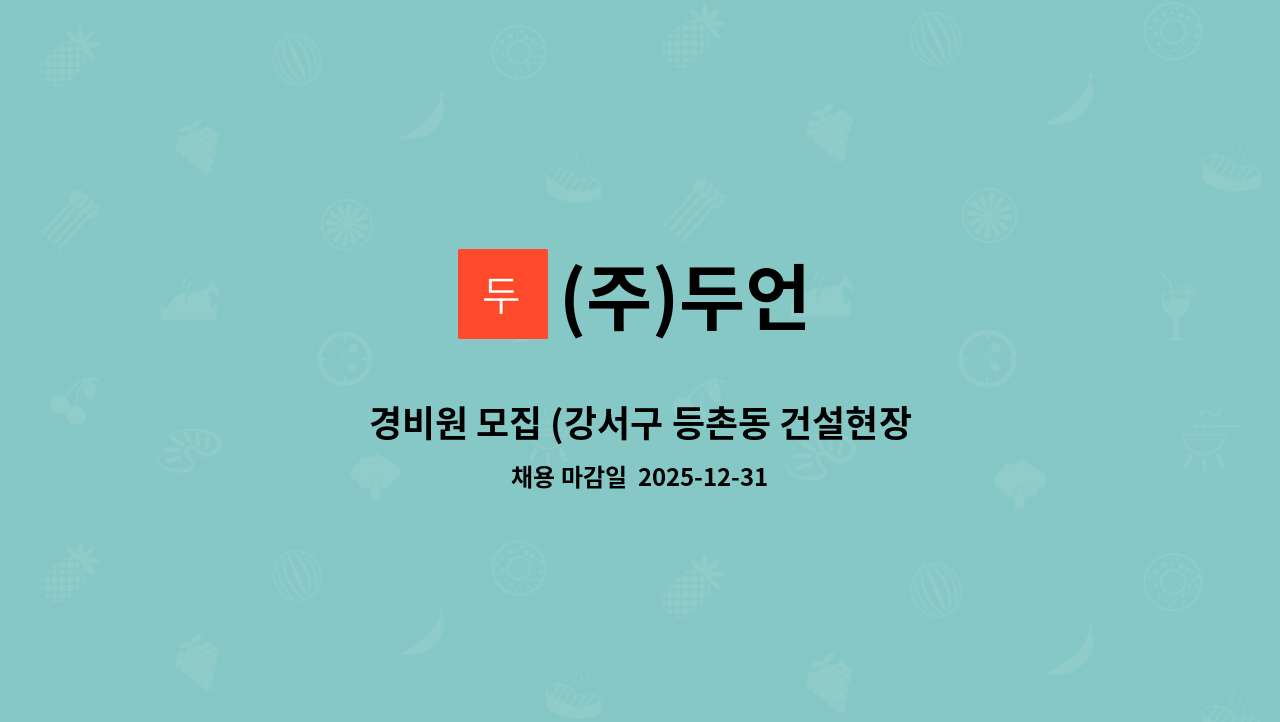 두 (주)두언

경비원 모집 (강서구 등촌동 건설현장

채용 마감일 2025-12-31